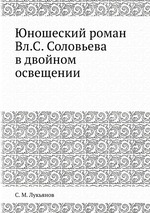 Юношеский роман Вл.С. Соловьева в двойном освещении

С. М. Лукьянов